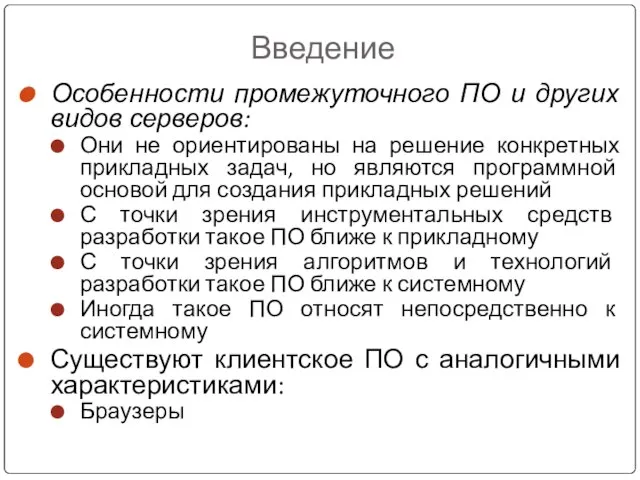 Введение

Особенности промежуточного ПО и других видов серверов:

Они не ориентированы на решение конкретных прикладных задач, но являются программной основой для создания прикладных решений

С точки зрения инструментальных средств разработки такое ПО ближе к прикладному

С точки зрения алгоритмов и технологий разработки такое ПО ближе к системному

Иногда такое ПО относят непосредственно к системному

Существуют клиентское ПО с аналогичными характеристиками:

Браузеры